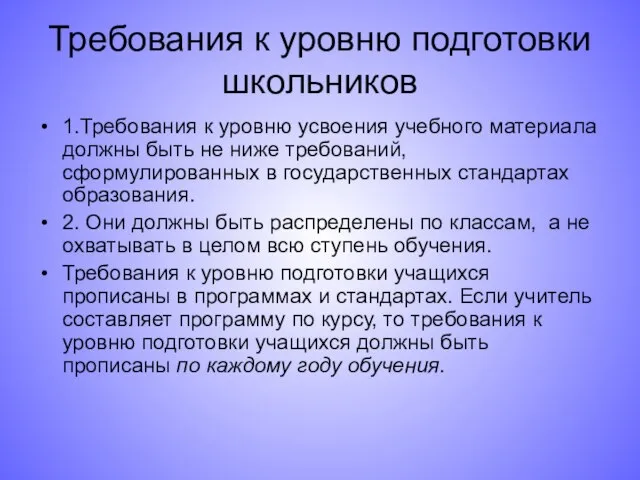 Требования к уровню подготовки школьников

• 1.Требования к уровню усвоения учебного материала должны быть не ниже требований, сформулированных в государственных стандартах образования.

• 2. Они должны быть распределены по классам, а не охватывать в целом всю ступень обучения.

• Требования к уровню подготовки учащихся прописаны в программах и стандартах. Если учитель составляет программу по курсу, то требования к уровню подготовки учащихся должны быть прописаны по каждому году обучения.